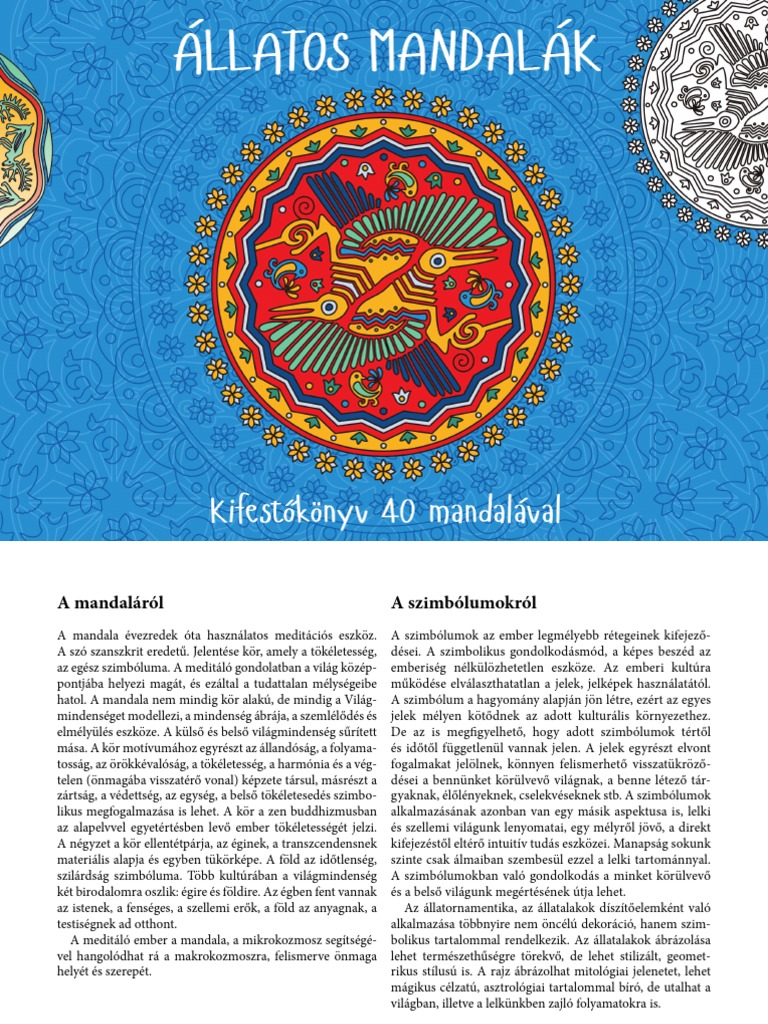 ÁLLATOS MANDALÁK

Kifestőkönyv 40 mandalával

A mandaláról

A mandala évezredek óta használatos meditációs eszköz. A szó szanszkrit eredetű. Jelentése kör, amely a tökéletesség, az egész szimbóluma. A meditáló gondolatban a világ középpontjába helyezi magát, és ezáltal a tudattalan mélységeibe hatol. A mandala nem mindig kör alakú, de mindig a Világmindenséget modellezi, a mindenség ábrája, a szemlélődés és elmélyülés eszköze. A külső és belső világmindenség sűrített mása. A kör motívumához egyrészt az állandóság, a folyamatosság, az örökkévalóság, a tökéletesség, a harmónia és a végtelen (önmagába visszatérő vonal) képzete társul, másrészt a zártság, a védettség, az egység, a belső tökéletesedés szimbolikus megfogalmazása is lehet. A kör a zen buddhizmusban az alapelvvel egyetértésben levő ember tökéletességét jelzi. A négyzet a kör ellentétpárja, az éginek, a transzcendensnek materiális alapja és egyben tükörképe. A föld az időtlenség, szilárdság szimbóluma. Több kultúrában a világmindenség két birodalomra oszlik: égire és földire. Az égben fent vannak az istenek, a fenséges, a szellemi erők, a föld az anyagnak, a testiségnek ad otthont.

A meditáló ember a mandala, a mikrokozmosz segítségével hangolódhat rá a makrokozmoszra, felismerve önmaga helyét és szerepét.

A szimbólumokról

A szimbólumok az ember legmélyebb rétegeinek kifejeződései. A szimbolikus gondolkodásmód, a képes beszéd az emberiség nélkülözhetetlen eszköze. Az emberi kultúra működése elválaszthatatlan a jelek, jelképek használatától. A szimbólum a hagyomány alapján jön létre, ezért az egyes jelek mélyen kötődnek az adott kulturális környezethez. De az is megfigyelhető, hogy adott szimbólumok tértől és időtől függetlenül vannak jelen. A jelek egyrészt elvont fogalmakat jelölnek, könnyen felismerhető visszatükröződései a bennünket körülvevő világnak, a benne létező tárgyaknak, élőlényeknek, cselekvéseknek stb. A szimbólumok alkalmazásának azonban van egy másik aspektusa is, lelki és szellemi világunk lenyomatai, egy mélyről jövő, a direkt kifejezéstől eltérő intuitív tudás eszközei. Manapság sokunk szinte csak álmaiban szembesül ezzel a lelki tartománnyal. A szimbólumokban való gondolkodás a minket körülvevő és a belső világunk megértésének útja lehet.

Az állatornamentika, az állatalakok díszítőelemként való alkalmazása többnyire nem öncélú dekoráció, hanem szimbolikus tartalommal rendelkezik. Az állatalakok ábrázolása lehet természethűségre törekvő, de lehet stilizált, geometrikus stílusú is. A rajz ábrázolhat mitológiai jelenetet, lehet mágikus célzatú, asztrológiai tartalommal bíró, de utalhat a világban, illetve a lelkünkben zajló folyamatokra is.